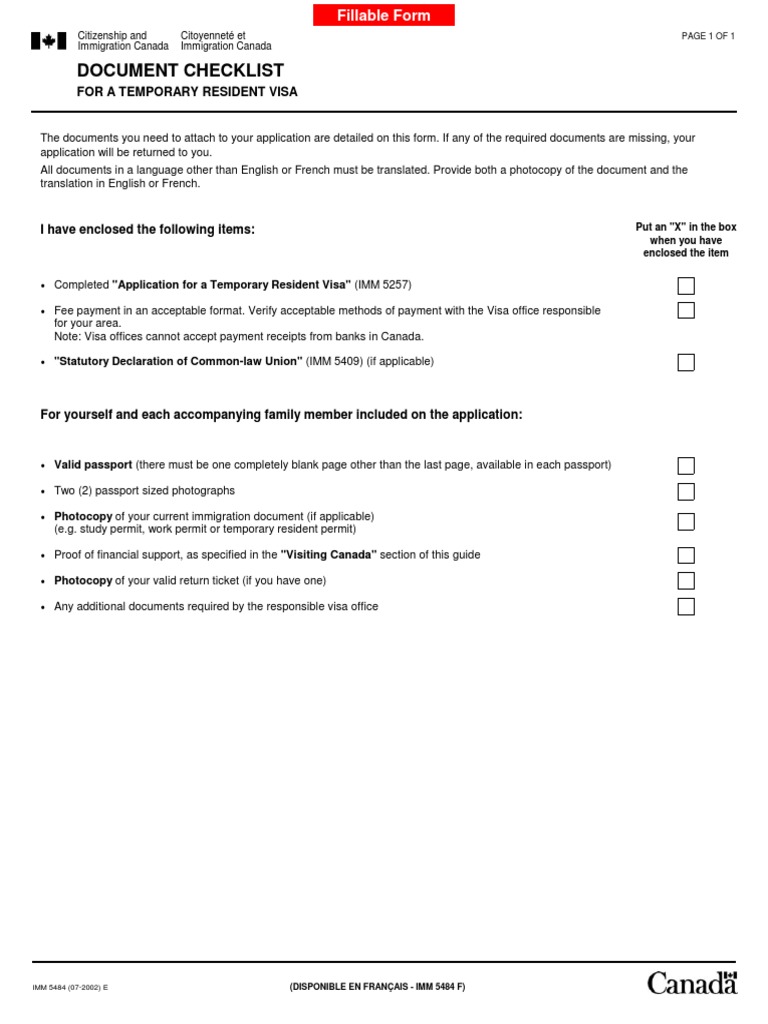 Fillable Form

Citizenship and Immigration Canada
Citoyenneté et Immigration Canada

PAGE 1 OF 1

DOCUMENT CHECKLIST
FOR A TEMPORARY RESIDENT VISA

The documents you need to attach to your application are detailed on this form. If any of the required documents are missing, your application will be returned to you.
All documents in a language other than English or French must be translated. Provide both a photocopy of the document and the translation in English or French.

I have enclosed the following items:

Put an "X" in the box when you have enclosed the item

• Completed "Application for a Temporary Resident Visa" (IMM 5257)
• Fee payment in an acceptable format. Verify acceptable methods of payment with the Visa office responsible for your area.
Note: Visa offices cannot accept payment receipts from banks in Canada.
• "Statutory Declaration of Common-law Union" (IMM 5409) (if applicable)

For yourself and each accompanying family member included on the application:

• Valid passport (there must be one completely blank page other than the last page, available in each passport)
• Two (2) passport sized photographs
• Photocopy of your current immigration document (if applicable) (e.g. study permit, work permit or temporary resident permit)
• Proof of financial support, as specified in the "Visiting Canada" section of this guide
• Photocopy of your valid return ticket (if you have one)
• Any additional documents required by the responsible visa office

IMM 5484 (07-2002) E
(DISPONIBLE EN FRANÇAIS - IMM 5484 F)
Canada